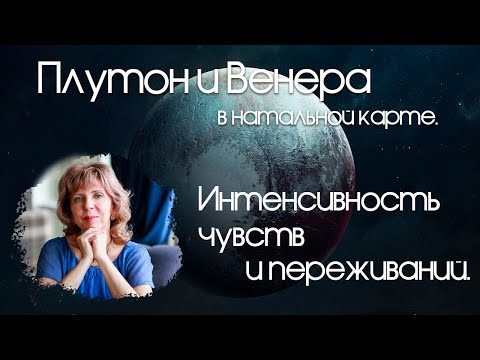 Плутон и Венера
в натальной карте.

Интенсивность
чувств
и переживаний.